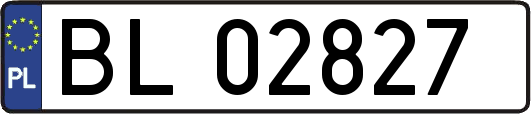 PL
BL 02827